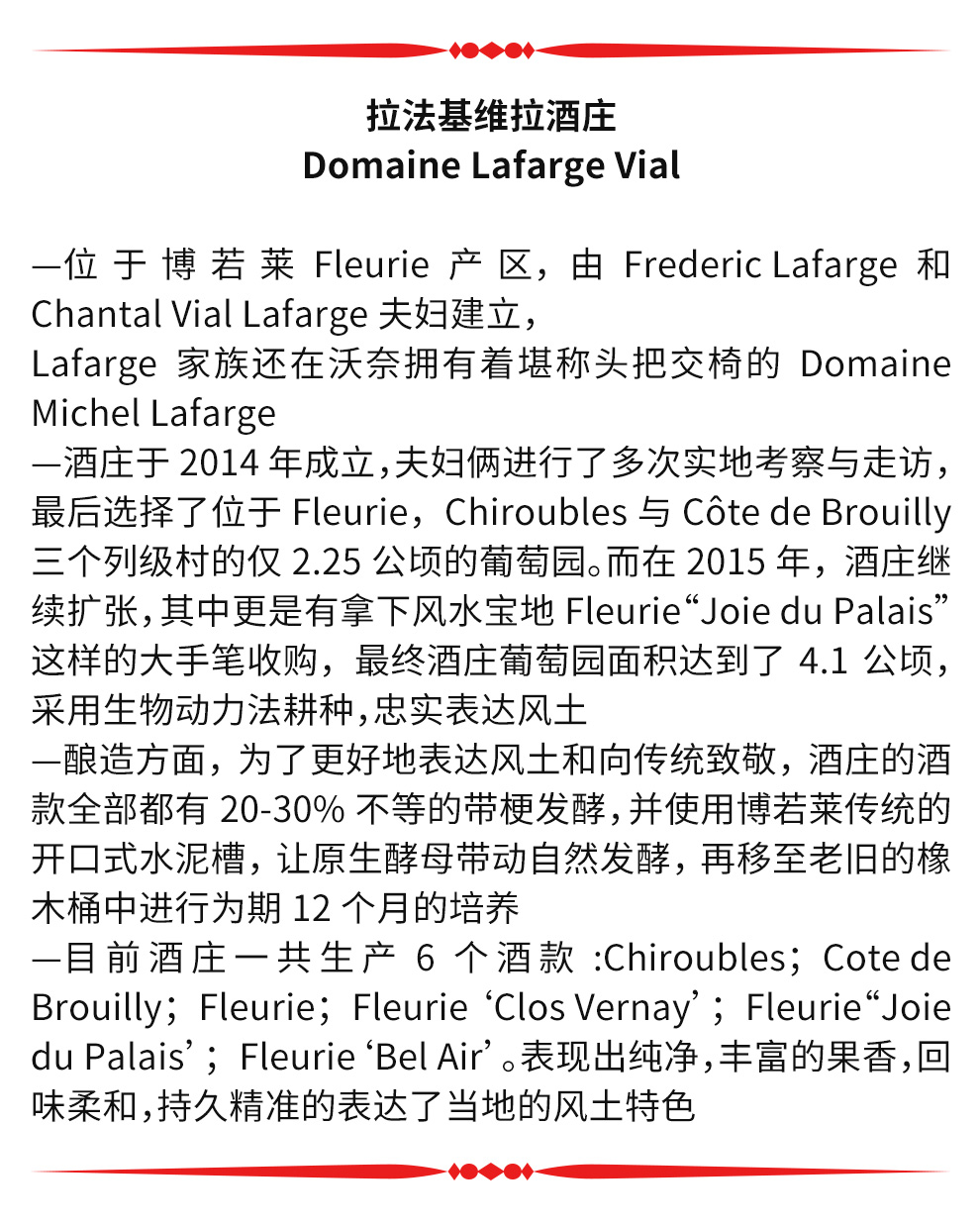 拉法基维拉酒庄
Domaine Lafarge Vial

—位于博若莱 Fleurie 产区，由 Frederic Lafarge 和 Chantal Vial Lafarge 夫妇建立，
Lafarge 家族还在沃奈拥有着堪称头把交椅的 Domaine Michel Lafarge
—酒庄于 2014 年成立,夫妇俩进行了多次实地考察与走访，最后选择了位于 Fleurie，Chiroubles 与 Côte de Brouilly 三个列级村的仅 2.25 公顷的葡萄园。而在 2015 年，酒庄继续扩张,其中更是有拿下风水宝地 Fleurie“Joie du Palais”这样的大手笔收购，最终酒庄葡萄园面积达到了 4.1 公顷，采用生物动力法耕种,忠实表达风土
—酿造方面，为了更好地表达风土和向传统致敬，酒庄的酒款全部都有 20-30% 不等的带梗发酵,并使用博若莱传统的开口式水泥槽，让原生酵母带动自然发酵，再移至老旧的橡木桶中进行为期 12 个月的培养
—目前酒庄一共生产 6 个酒款 :Chiroubles；Cote de Brouilly；Fleurie；Fleurie ‘Clos Vernay’；Fleurie“Joie du Palais’；Fleurie ‘Bel Air’。表现出纯净,丰富的果香,回味柔和,持久精准的表达了当地的风土特色